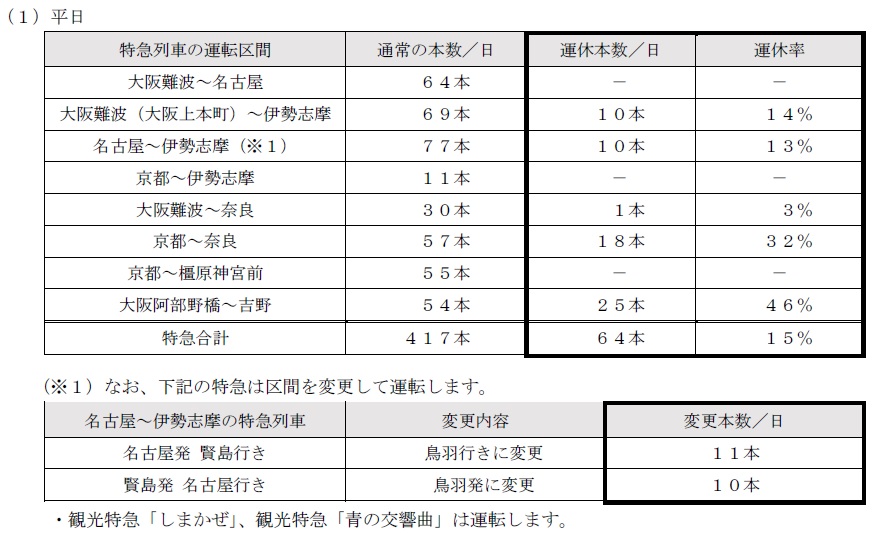 （1）平日

| 特急列車の運転区間 | 通常の本数／日 | 運休本数／日 | 運休率 |
|---|---|---|---|
| 大阪難波～名古屋 | ６４本 | － | － |
| 大阪難波（大阪上本町）～伊勢志摩 | ６９本 | １０本 | １４％ |
| 名古屋～伊勢志摩（※１） | ７７本 | １０本 | １３％ |
| 京都～伊勢志摩 | １１本 | － | － |
| 大阪難波～奈良 | ３０本 | １本 | ３％ |
| 京都～奈良 | ５７本 | １８本 | ３２％ |
| 京都～橿原神宮前 | ５５本 | － | － |
| 大阪阿部野橋～吉野 | ５４本 | ２５本 | ４６％ |
| 特急合計 | ４１７本 | ６４本 | １５％ |

（※１）なお、下記の特急は区間を変更して運転します。

| 名古屋～伊勢志摩の特急列車 | 変更内容 | 変更本数／日 |
|---|---|---|
| 名古屋発 賢島行き | 鳥羽行きに変更 | １１本 |
| 賢島発 名古屋行き | 鳥羽発に変更 | １０本 |

・観光特急「しまかぜ」、観光特急「青の交響曲」は運転します。